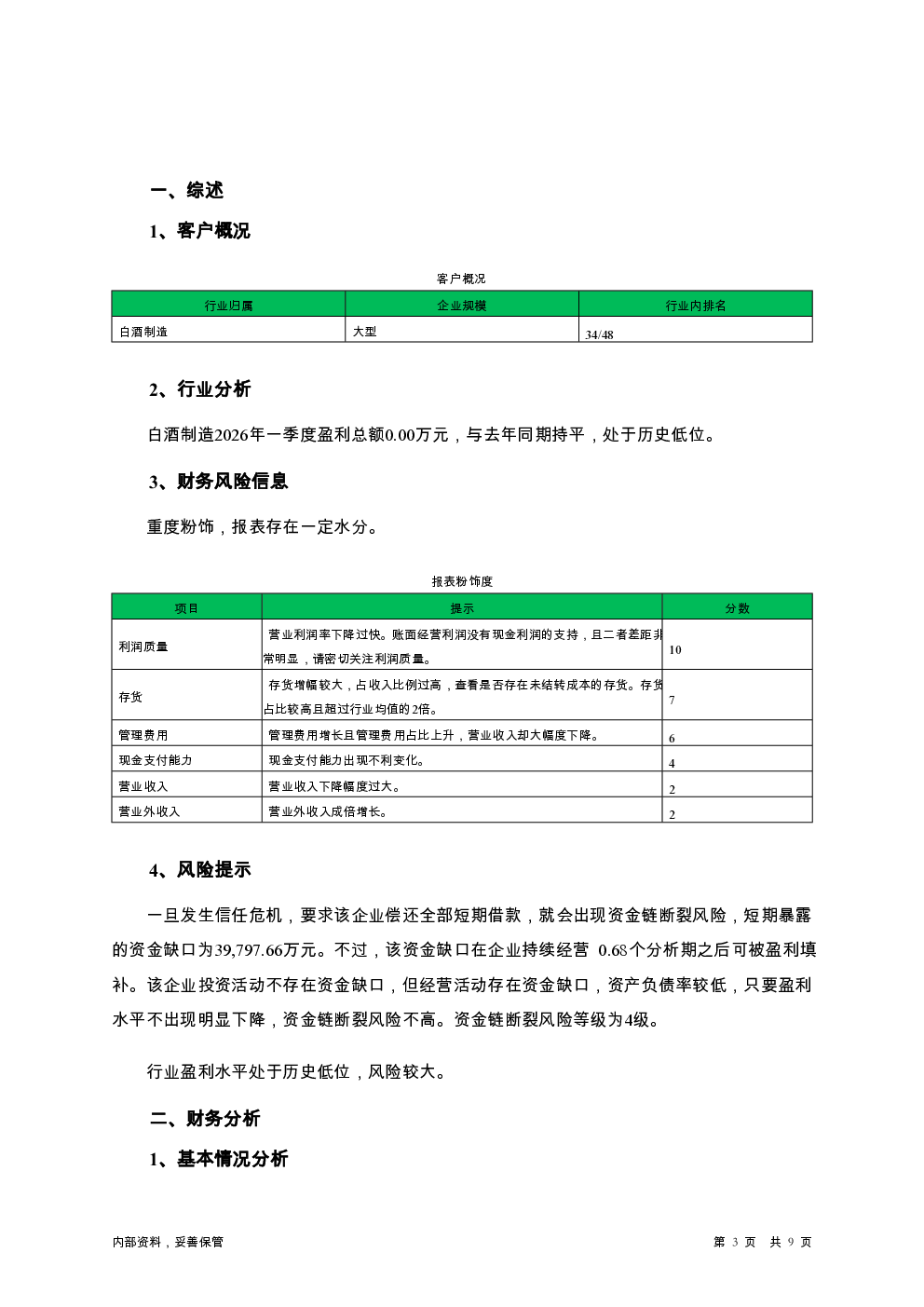 一、综述

1、客户概况

客户概况

| 行业归属 | 企业规模 | 行业内排名 |
|---|---|---|
| 白酒制造 | 大型 | 34/48 |

2、行业分析

白酒制造2026年一季度盈利总额0.00万元，与去年同期持平，处于历史低位。

3、财务风险信息

重度粉饰，报表存在一定水分。

报表粉饰度

| 项目 | 提示 | 分数 |
|---|---|---|
| 利润质量 | 营业利润率下降过快。账面经营利润没有现金利润的支持，且二者差距非常明显，请密切关注利润质量。 | 10 |
| 存货 | 存货增幅较大，占收入比例过高，查看是否存在未结转成本的存货。存货占比较高且超过行业均值的2倍。 | 7 |
| 管理费用 | 管理费用增长且管理费用占比上升，营业收入却大幅度下降。 | 6 |
| 现金支付能力 | 现金支付能力出现不利变化。 | 4 |
| 营业收入 | 营业收入下降幅度过大。 | 2 |
| 营业外收入 | 营业外收入成倍增长。 | 2 |

4、风险提示

一旦发生信任危机，要求该企业偿还全部短期借款，就会出现资金链断裂风险，短期暴露的资金缺口为39,797.66万元。不过，该资金缺口在企业持续经营 0.68个分析期之后可被盈利填补。该企业投资活动不存在资金缺口，但经营活动存在资金缺口，资产负债率较低，只要盈利水平不出现明显下降，资金链断裂风险不高。资金链断裂风险等级为4级。

行业盈利水平处于历史低位，风险较大。

二、财务分析

1、基本情况分析

内部资料，妥善保管

第 3 页 共 9 页